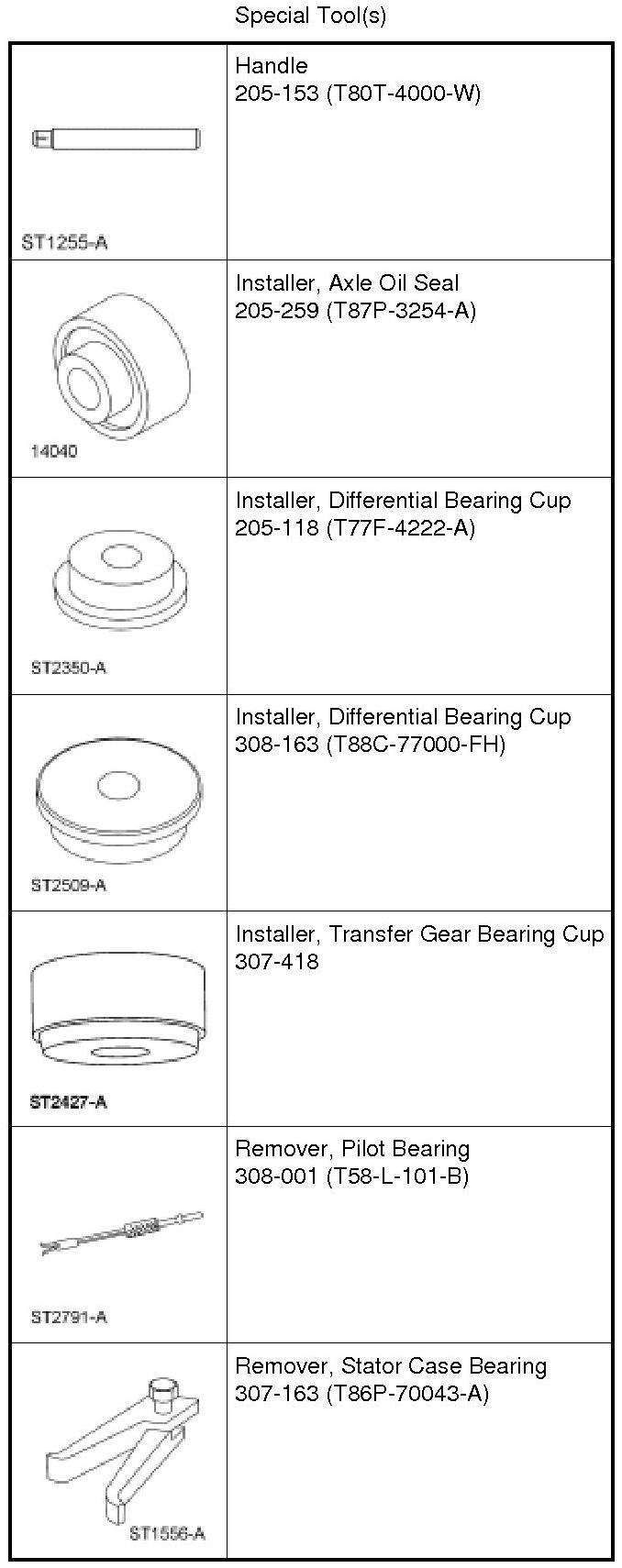 Special Tool(s)

| ST1255-A | Handle 205-153 (T80T-4000-W) |
|---|---|
| 14040 | Installer, Axle Oil Seal 205-259 (T87P-3254-A) |
| ST2350-A | Installer, Differential Bearing Cup 205-118 (T77F-4222-A) |
| ST2509-A | Installer, Differential Bearing Cup 308-163 (T88C-77000-FH) |
| ST2427-A | Installer, Transfer Gear Bearing Cup 307-418 |
| ST2791-A | Remover, Pilot Bearing 308-001 (T58-L-101-B) |
| ST1556-A | Remover, Stator Case Bearing 307-163 (T86P-70043-A) |